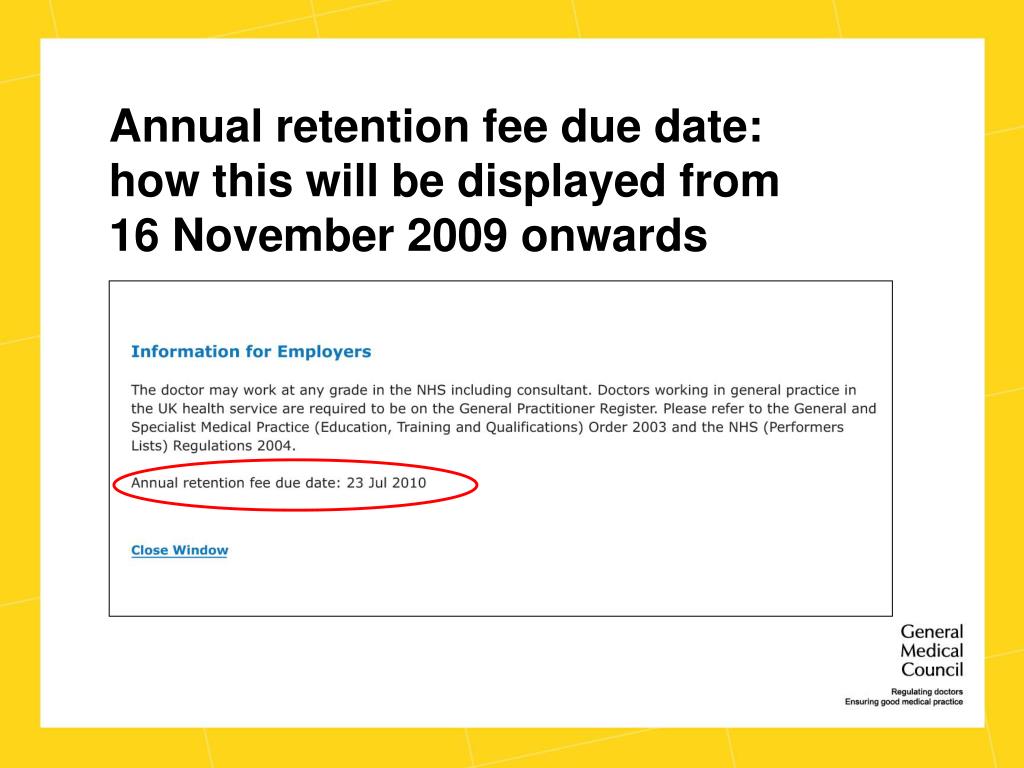 Annual retention fee due date: how this will be displayed from 16 November 2009 onwards

Information for Employers

The doctor may work at any grade in the NHS including consultant. Doctors working in general practice in the UK health service are required to be on the General Practitioner Register. Please refer to the General and Specialist Medical Practice (Education, Training and Qualifications) Order 2003 and the NHS (Performers Lists) Regulations 2004.

Annual retention fee due date: 23 Jul 2010

Close Window

General Medical Council

Regulating doctors
Ensuring good medical practice